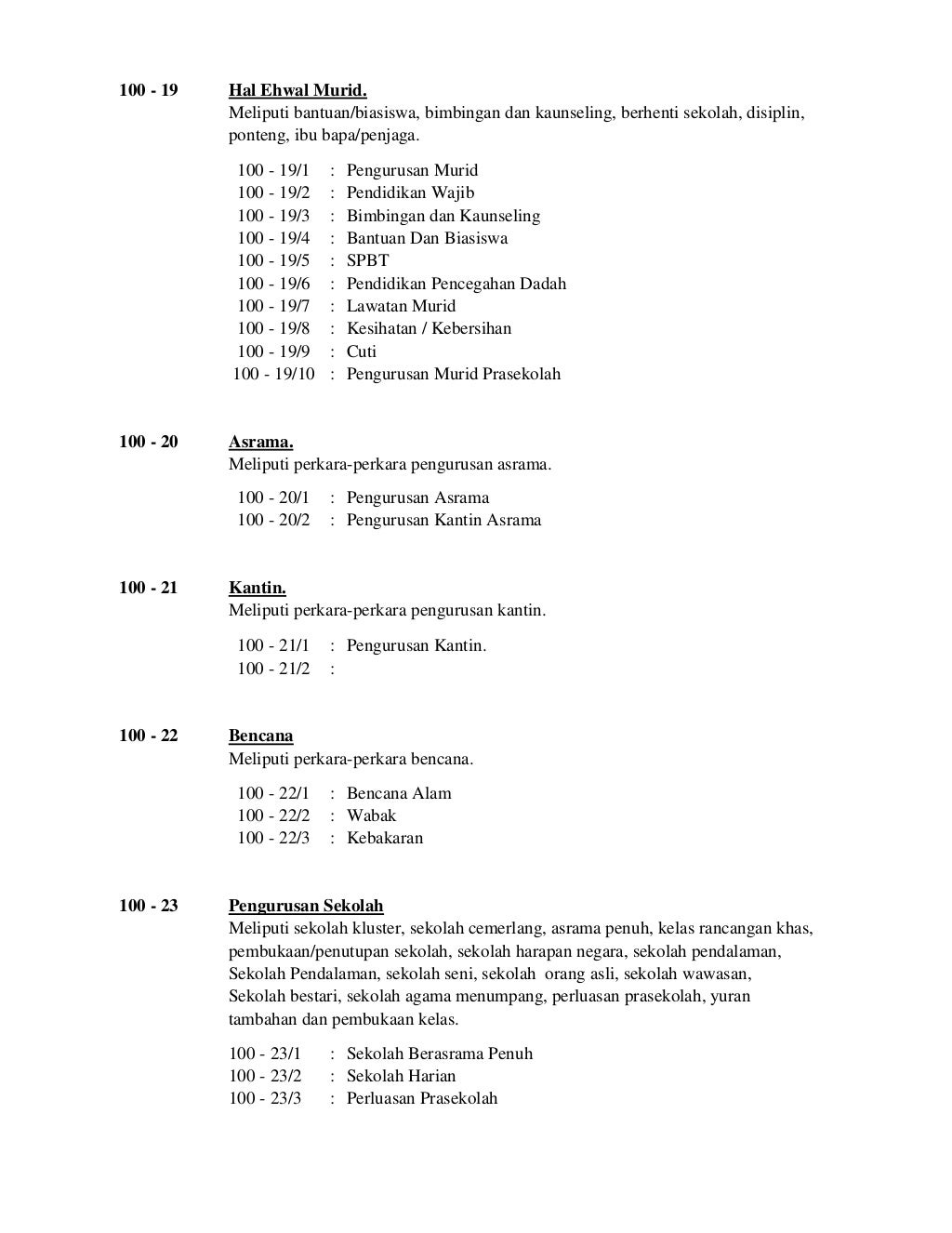 100 - 19 Hal Ehwal Murid.
Meliputi bantuan/biasiswa, bimbingan dan kaunseling, berhenti sekolah, disiplin, ponteng, ibu bapa/penjaga.

100 - 19/1 : Pengurusan Murid
100 - 19/2 : Pendidikan Wajib
100 - 19/3 : Bimbingan dan Kaunseling
100 - 19/4 : Bantuan Dan Biasiswa
100 - 19/5 : SPBT
100 - 19/6 : Pendidikan Pencegahan Dadah
100 - 19/7 : Lawatan Murid
100 - 19/8 : Kesihatan / Kebersihan
100 - 19/9 : Cuti
100 - 19/10 : Pengurusan Murid Prasekolah

100 - 20 Asrama.
Meliputi perkara-perkara pengurusan asrama.

100 - 20/1 : Pengurusan Asrama
100 - 20/2 : Pengurusan Kantin Asrama

100 - 21 Kantin.
Meliputi perkara-perkara pengurusan kantin.

100 - 21/1 : Pengurusan Kantin.
100 - 21/2 :

100 - 22 Bencana
Meliputi perkara-perkara bencana.

100 - 22/1 : Bencana Alam
100 - 22/2 : Wabak
100 - 22/3 : Kebakaran

100 - 23 Pengurusan Sekolah
Meliputi sekolah kluster, sekolah cemerlang, asrama penuh, kelas rancangan khas, pembukaan/penutupan sekolah, sekolah harapan negara, sekolah pendalaman, Sekolah Pendalaman, sekolah seni, sekolah orang asli, sekolah wawasan, Sekolah bestari, sekolah agama menumpang, perluasan prasekolah, yuran tambahan dan pembukaan kelas.

100 - 23/1 : Sekolah Berasrama Penuh
100 - 23/2 : Sekolah Harian
100 - 23/3 : Perluasan Prasekolah